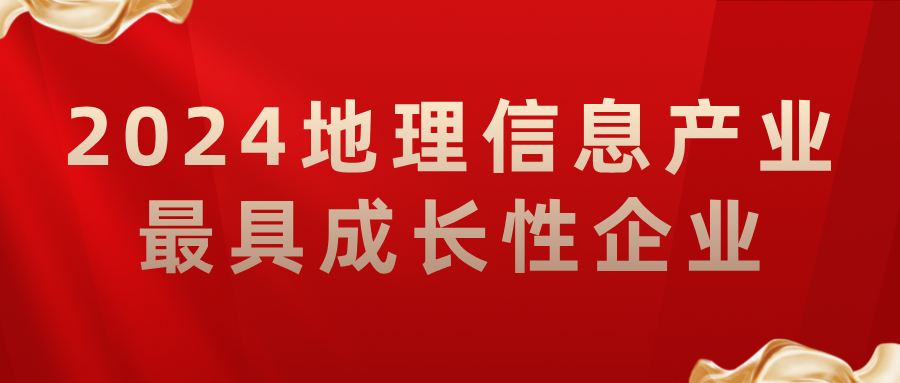 2024地理信息产业
最具成长性企业